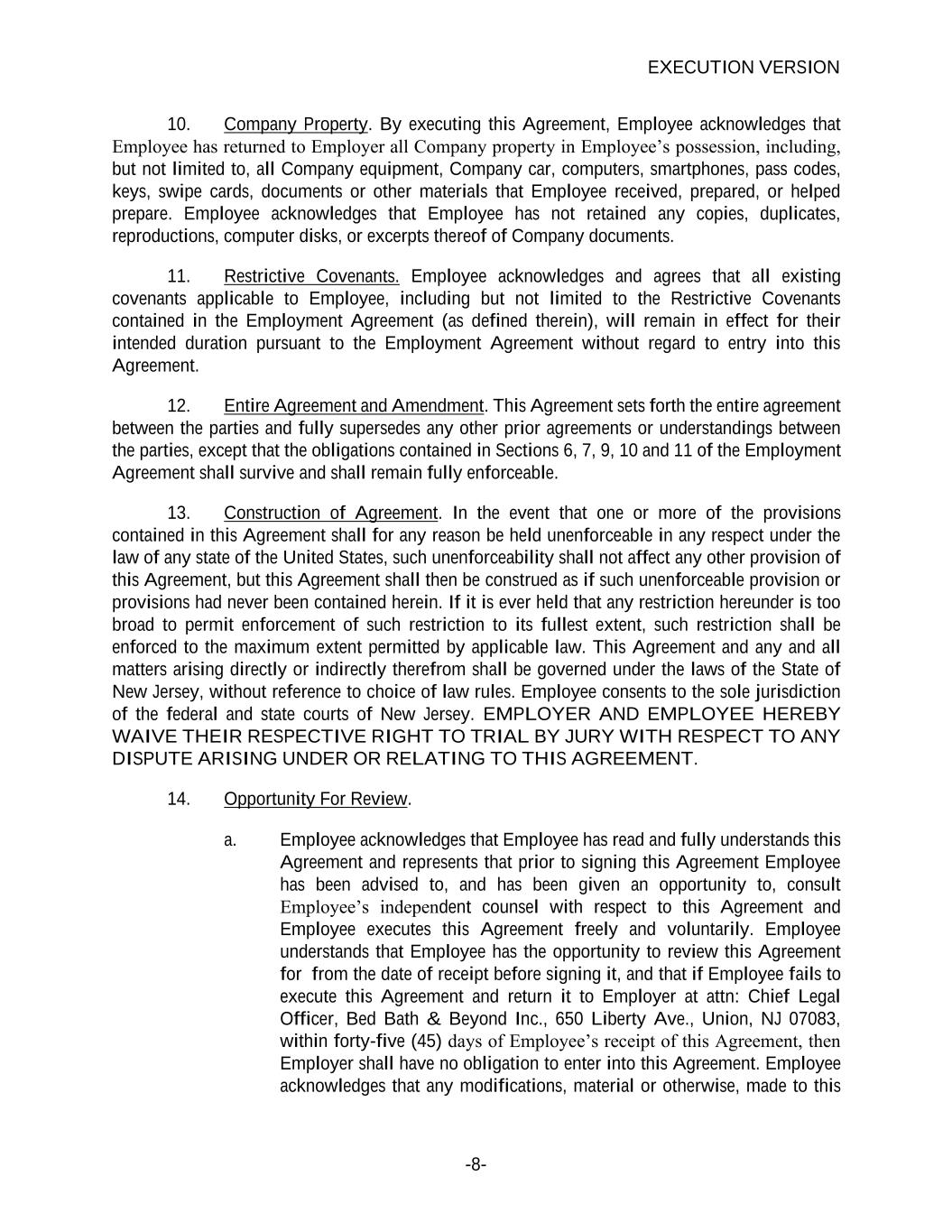 EXECUTION VERSION

10. Company Property. By executing this Agreement, Employee acknowledges that Employee has returned to Employer all Company property in Employee's possession, including, but not limited to, all Company equipment, Company car, computers, smartphones, pass codes, keys, swipe cards, documents or other materials that Employee received, prepared, or helped prepare. Employee acknowledges that Employee has not retained any copies, duplicates, reproductions, computer disks, or excerpts thereof of Company documents.

11. Restrictive Covenants. Employee acknowledges and agrees that all existing covenants applicable to Employee, including but not limited to the Restrictive Covenants contained in the Employment Agreement (as defined therein), will remain in effect for their intended duration pursuant to the Employment Agreement without regard to entry into this Agreement.

12. Entire Agreement and Amendment. This Agreement sets forth the entire agreement between the parties and fully supersedes any other prior agreements or understandings between the parties, except that the obligations contained in Sections 6, 7, 9, 10 and 11 of the Employment Agreement shall survive and shall remain fully enforceable.

13. Construction of Agreement. In the event that one or more of the provisions contained in this Agreement shall for any reason be held unenforceable in any respect under the law of any state of the United States, such unenforceability shall not affect any other provision of this Agreement, but this Agreement shall then be construed as if such unenforceable provision or provisions had never been contained herein. If it is ever held that any restriction hereunder is too broad to permit enforcement of such restriction to its fullest extent, such restriction shall be enforced to the maximum extent permitted by applicable law. This Agreement and any and all matters arising directly or indirectly therefrom shall be governed under the laws of the State of New Jersey, without reference to choice of law rules. Employee consents to the sole jurisdiction of the federal and state courts of New Jersey. EMPLOYER AND EMPLOYEE HEREBY WAIVE THEIR RESPECTIVE RIGHT TO TRIAL BY JURY WITH RESPECT TO ANY DISPUTE ARISING UNDER OR RELATING TO THIS AGREEMENT.

14. Opportunity For Review.

a. Employee acknowledges that Employee has read and fully understands this Agreement and represents that prior to signing this Agreement Employee has been advised to, and has been given an opportunity to, consult Employee's independent counsel with respect to this Agreement and Employee executes this Agreement freely and voluntarily. Employee understands that Employee has the opportunity to review this Agreement for from the date of receipt before signing it, and that if Employee fails to execute this Agreement and return it to Employer at attn: Chief Legal Officer, Bed Bath & Beyond Inc., 650 Liberty Ave., Union, NJ 07083, within forty-five (45) days of Employee's receipt of this Agreement, then Employer shall have no obligation to enter into this Agreement. Employee acknowledges that any modifications, material or otherwise, made to this

-8-